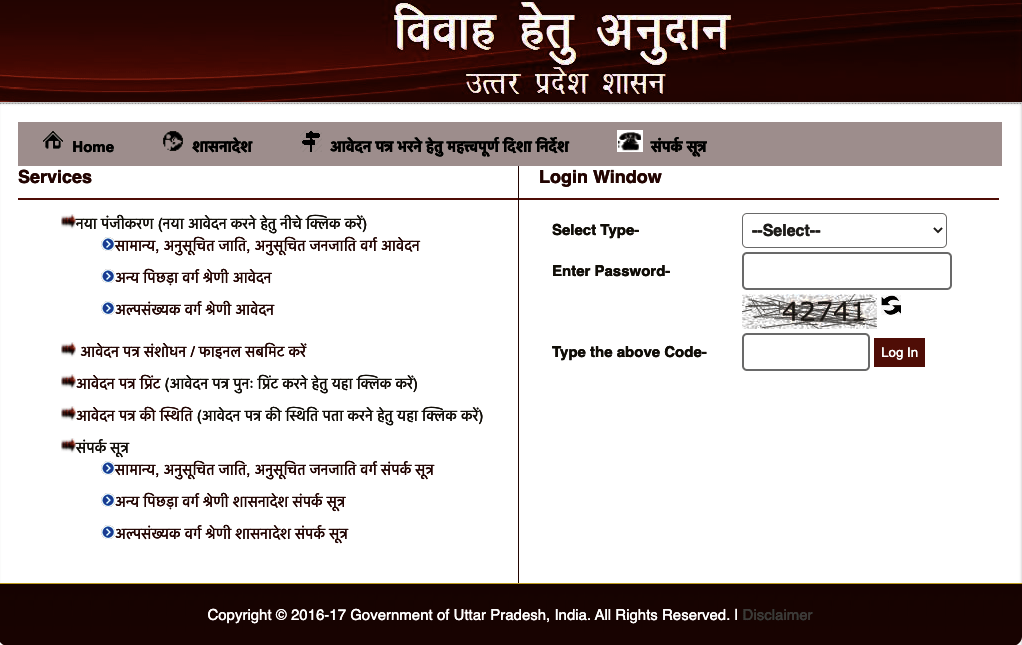 विवाह हेतु अनुदान
उत्तर प्रदेश शासन

Home शासनादेश आवेदन पत्र भरने हेतु महत्त्वपूर्ण दिशा निर्देश संपर्क सूत्र

Services

नया पंजीकरण (नया आवेदन करने हेतु नीचे क्लिक करें)
सामान्य, अनुसूचित जाति, अनुसूचित जनजाति वर्ग आवेदन
अन्य पिछड़ा वर्ग श्रेणी आवेदन
अल्पसंख्यक वर्ग श्रेणी आवेदन

आवेदन पत्र संशोधन / फाइनल सबमिट करें
आवेदन पत्र प्रिंट (आवेदन पत्र पुनः प्रिंट करने हेतु यहा क्लिक करें)
आवेदन पत्र की स्थिति (आवेदन पत्र की स्थिति पता करने हेतु यहा क्लिक करें)
संपर्क सूत्र
सामान्य, अनुसूचित जाति, अनुसूचित जनजाति वर्ग संपर्क सूत्र
अन्य पिछड़ा वर्ग श्रेणी शासनादेश संपर्क सूत्र
अल्पसंख्यक वर्ग श्रेणी शासनादेश संपर्क सूत्र

Login Window

Select Type- --Select--
Enter Password-
42741
Type the above Code- Log In

Copyright © 2016-17 Government of Uttar Pradesh, India. All Rights Reserved. I Disclaimer